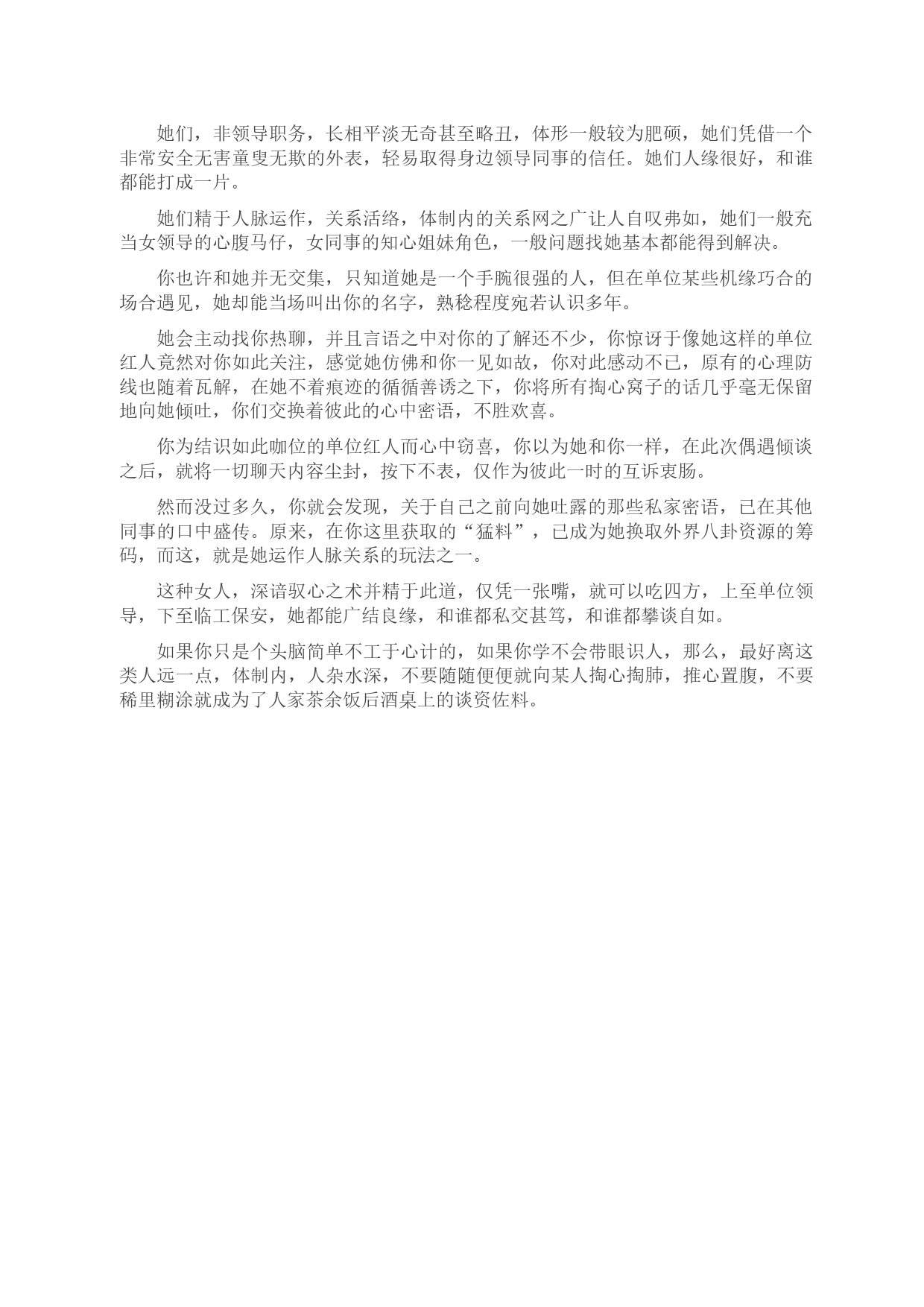 她们，非领导职务，长相平淡无奇甚至略丑，体形一般较为肥硕，她们凭借一个非常安全无害童叟无欺的外表，轻易取得身边领导同事的信任。她们人缘很好，和谁都能打成一片。

她们精于人脉运作，关系活络，体制内的关系网之广让人自叹弗如，她们一般充当女领导的心腹马仔，女同事的知心姐妹角色，一般问题找她基本都能得到解决。

你也许和她并无交集，只知道她是一个手腕很强的人，但在单位某些机缘巧合的场合遇见，她却能当场叫出你的名字，熟稔程度宛若认识多年。

她会主动找你热聊，并且言语之中对你的了解还不少，你惊讶于像她这样的单位红人竟然对你如此关注，感觉她仿佛和你一见如故，你对此感动不已，原有的心理防线也随着瓦解，在她不着痕迹的循循善诱之下，你将所有掏心窝子的话几乎毫无保留地向她倾吐，你们交换着彼此的心中密语，不胜欢喜。

你为结识如此咖位的单位红人而心中窃喜，你以为她和你一样，在此次偶遇倾谈之后，就将一切聊天内容尘封，按下不表，仅作为彼此一时的互诉衷肠。

然而没过多久，你就会发现，关于自己之前向她吐露的那些私家密语，已在其他同事的口中盛传。原来，在你这里获取的“猛料”，已成为她换取外界八卦资源的筹码，而这，就是她运作人脉关系的玩法之一。

这种女人，深谙驭心之术并精于此道，仅凭一张嘴，就可以吃四方，上至单位领导，下至临工保安，她都能广结良缘，和谁都私交甚笃，和谁都攀谈自如。

如果你只是个头脑简单不工于心计的，如果你学不会带眼识人，那么，最好离这类人远一点，体制内，人杂水深，不要随随便便就向某人掏心掏肺，推心置腹，不要稀里糊涂就成为了人家茶余饭后酒桌上的谈资佐料。